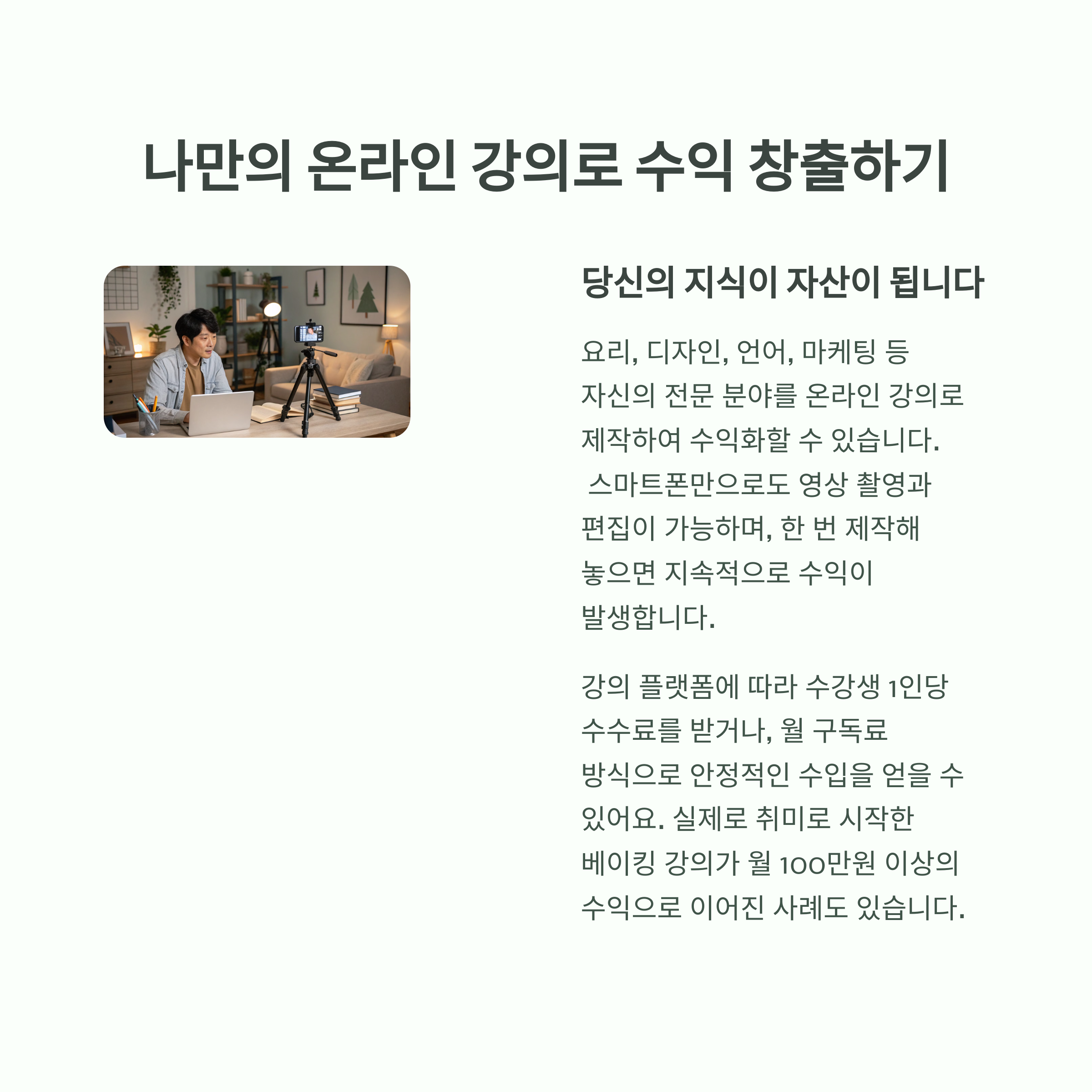 나만의 온라인 강의로 수익 창출하기

당신의 지식이 자산이 됩니다

요리, 디자인, 언어, 마케팅 등 자신의 전문 분야를 온라인 강의로 제작하여 수익화할 수 있습니다. 스마트폰만으로도 영상 촬영과 편집이 가능하며, 한 번 제작해 놓으면 지속적으로 수익이 발생합니다.

강의 플랫폼에 따라 수강생 1인당 수수료를 받거나, 월 구독료 방식으로 안정적인 수입을 얻을 수 있어요. 실제로 취미로 시작한 베이킹 강의가 월 100만원 이상의 수익으로 이어진 사례도 있습니다.